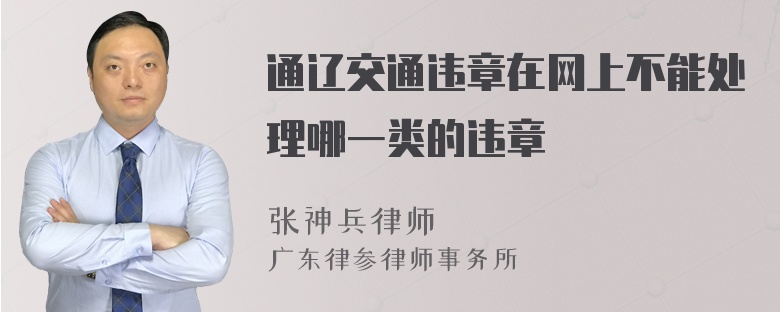 通辽交通违章在网上不能处理哪一类的违章

张神兵律师
广东律参律师事务所